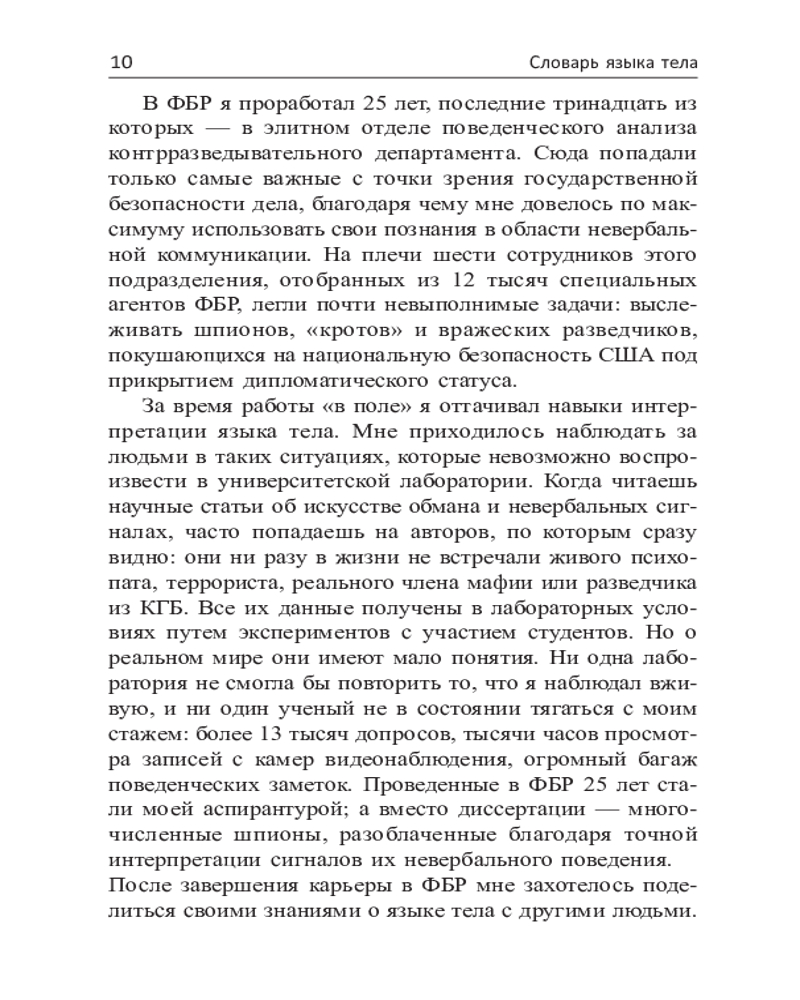 10 Словарь языка тела

В ФБР я проработал 25 лет, последние тринадцать из которых — в элитном отделе поведенческого анализа контрразведывательного департамента. Сюда попадали только самые важные с точки зрения государственной безопасности дела, благодаря чему мне довелось по максимуму использовать свои познания в области невербальной коммуникации. На плечи шести сотрудников этого подразделения, отобранных из 12 тысяч специальных агентов ФБР, легли почти невыполнимые задачи: выслеживать шпионов, «кротов» и вражеских разведчиков, покушающихся на национальную безопасность США под прикрытием дипломатического статуса.

За время работы «в поле» я оттачивал навыки интерпретации языка тела. Мне приходилось наблюдать за людьми в таких ситуациях, которые невозможно воспроизвести в университетской лаборатории. Когда читаешь научные статьи об искусстве обмана и невербальных сигналах, часто попадаешь на авторов, по которым сразу видно: они ни разу в жизни не встречали живого психопата, террориста, реального члена мафии или разведчика из КГБ. Все их данные получены в лабораторных условиях путем экспериментов с участием студентов. Но о реальном мире они имеют мало понятия. Ни одна лаборатория не смогла бы повторить то, что я наблюдал вживую, и ни один ученый не в состоянии тягаться с моим стажем: более 13 тысяч допросов, тысячи часов просмотра записей с камер видеонаблюдения, огромный багаж поведенческих заметок. Проведенные в ФБР 25 лет стали моей аспирантурой; а вместо диссертации — многочисленные шпионы, разоблаченные благодаря точной интерпретации сигналов их невербального поведения. После завершения карьеры в ФБР мне захотелось поделиться своими знаниями о языке тела с другими людьми.